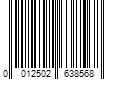 0 012502 638568